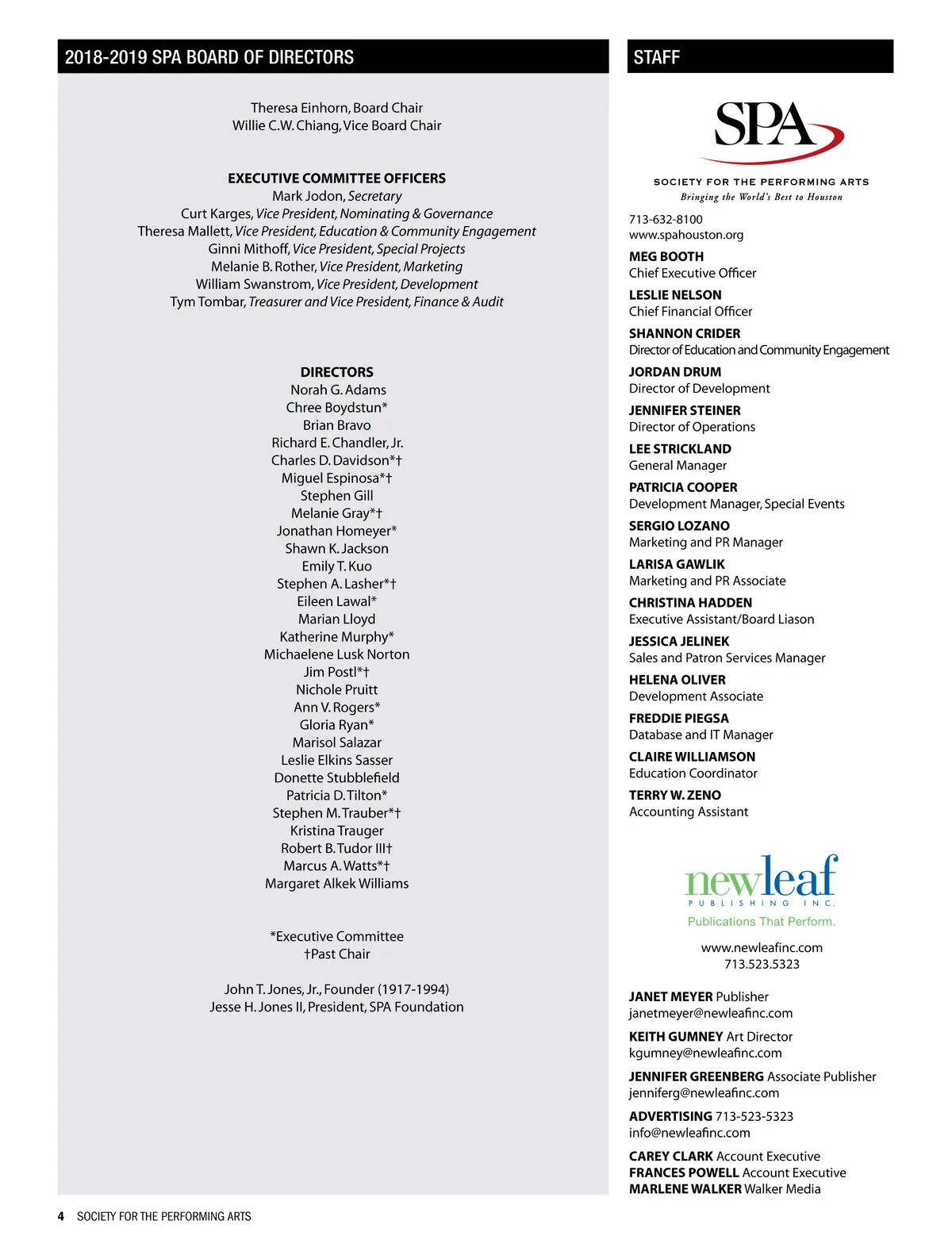 2018-2019 SPA BOARD OF DIRECTORS

Theresa Einhorn, Board Chair
Willie C.W. Chiang, Vice Board Chair

EXECUTIVE COMMITTEE OFFICERS
Mark Jodon, Secretary
Curt Karges, Vice President, Nominating & Governance
Theresa Mallett, Vice President, Education & Community Engagement
Ginni Mithoff, Vice President, Special Projects
Melanie B. Rother, Vice President, Marketing
William Swanstrom, Vice President, Development
Tym Tombar, Treasurer and Vice President, Finance & Audit

DIRECTORS
Norah G. Adams
Chree Boydstun*
Brian Bravo
Richard E. Chandler, Jr.
Charles D. Davidson*†
Miguel Espinosa*†
Stephen Gill
Melanie Gray*†
Jonathan Homeyer*
Shawn K. Jackson
Emily T. Kuo
Stephen A. Lasher*†
Eileen Lawal*
Marian Lloyd
Katherine Murphy*
Michaelene Lusk Norton
Jim Postl*†
Nichole Pruitt
Ann V. Rogers*
Gloria Ryan*
Marisol Salazar
Leslie Elkins Sasser
Donette Stubblefield
Patricia D. Tilton*
Stephen M. Trauber*†
Kristina Trauger
Robert B. Tudor III†
Marcus A. Watts*†
Margaret Alkek Williams

*Executive Committee
†Past Chair

John T. Jones, Jr., Founder (1917-1994)
Jesse H. Jones II, President, SPA Foundation

STAFF

SPA
SOCIETY FOR THE PERFORMING ARTS
Bringing the World's Best to Houston

713-632-8100
www.spahouston.org

MEG BOOTH
Chief Executive Officer

LESLIE NELSON
Chief Financial Officer

SHANNON CRIDER
Director of Education and Community Engagement

JORDAN DRUM
Director of Development

JENNIFER STEINER
Director of Operations

LEE STRICKLAND
General Manager

PATRICIA COOPER
Development Manager, Special Events

SERGIO LOZANO
Marketing and PR Manager

LARISA GAWLIK
Marketing and PR Associate

CHRISTINA HADDEN
Executive Assistant/Board Liason

JESSICA JELINEK
Sales and Patron Services Manager

HELENA OLIVER
Development Associate

FREDDIE PIEGSA
Database and IT Manager

CLAIRE WILLIAMSON
Education Coordinator

TERRY W. ZENO
Accounting Assistant

newleaf
PUBLISHING INC.
Publications That Perform.

www.newleafinc.com
713.523.5323

JANET MEYER Publisher
janetmeyer@newleafinc.com

KEITH GUMNEY Art Director
kgumney@newleafinc.com

JENNIFER GREENBERG Associate Publisher
jenniferg@newleafinc.com

ADVERTISING 713-523-5323
info@newleafinc.com

CAREY CLARK Account Executive
FRANCES POWELL Account Executive
MARLENE WALKER Walker Media

4 SOCIETY FOR THE PERFORMING ARTS